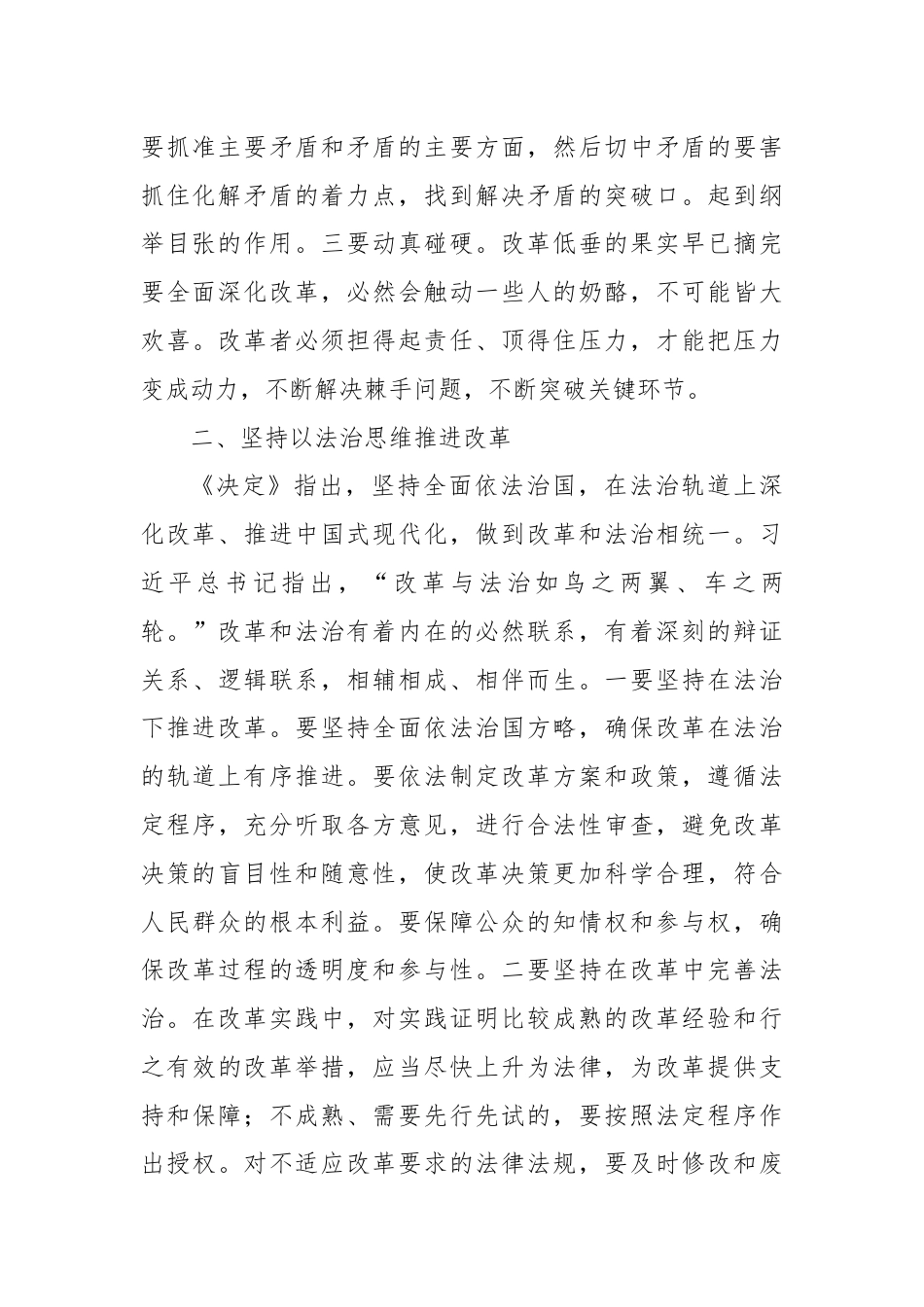 要抓准主要矛盾和矛盾的主要方面，然后切中矛盾的要害抓住化解矛盾的着力点，找到解决矛盾的突破口。起到纲举目张的作用。三要动真碰硬。改革低垂的果实早已摘完要全面深化改革，必然会触动一些人的奶酪，不可能皆大欢喜。改革者必须担得起责任、顶得住压力，才能把压力变成动力，不断解决棘手问题，不断突破关键环节。

二、坚持以法治思维推进改革

《决定》指出，坚持全面依法治国，在法治轨道上深化改革、推进中国式现代化，做到改革和法治相统一。习近平总书记指出，“改革与法治如鸟之两翼、车之两轮。”改革和法治有着内在的必然联系，有着深刻的辩证关系、逻辑联系，相辅相成、相伴而生。一要坚持在法治下推进改革。要坚持全面依法治国方略，确保改革在法治的轨道上有序推进。要依法制定改革方案和政策，遵循法定程序，充分听取各方意见，进行合法性审查，避免改革决策的盲目性和随意性，使改革决策更加科学合理，符合人民群众的根本利益。要保障公众的知情权和参与权，确保改革过程的透明度和参与性。二要坚持在改革中完善法治。在改革实践中，对实践证明比较成熟的改革经验和行之有效的改革举措，应当尽快上升为法律，为改革提供支持和保障；不成熟、需要先行先试的，要按照法定程序作出授权。对不适应改革要求的法律法规，要及时修改和废